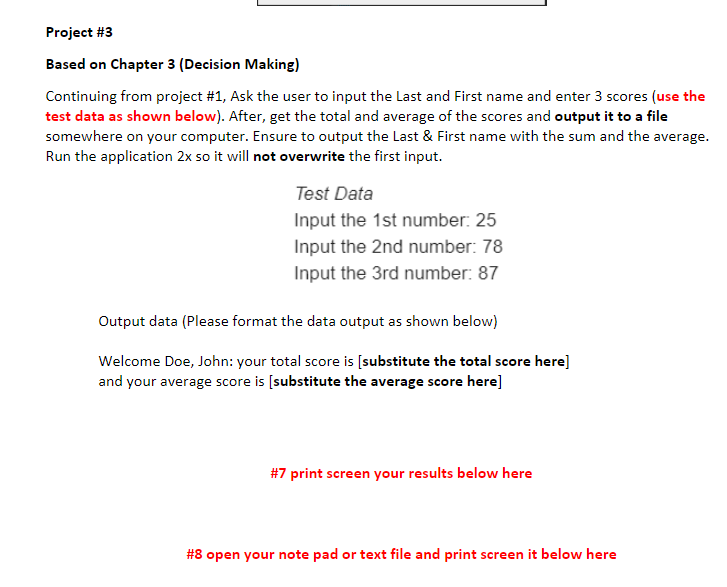 Project #3

Based on Chapter 3 (Decision Making)

Continuing from project #1, Ask the user to input the Last and First name and enter 3 scores (use the test data as shown below). After, get the total and average of the scores and output it to a file somewhere on your computer. Ensure to output the Last & First name with the sum and the average. Run the application 2x so it will not overwrite the first input.

Test Data
Input the 1st number: 25
Input the 2nd number: 78
Input the 3rd number: 87

Output data (Please format the data output as shown below)

Welcome Doe, John: your total score is [substitute the total score here] and your average score is [substitute the average score here]

#7 print screen your results below here

#8 open your note pad or text file and print screen it below here